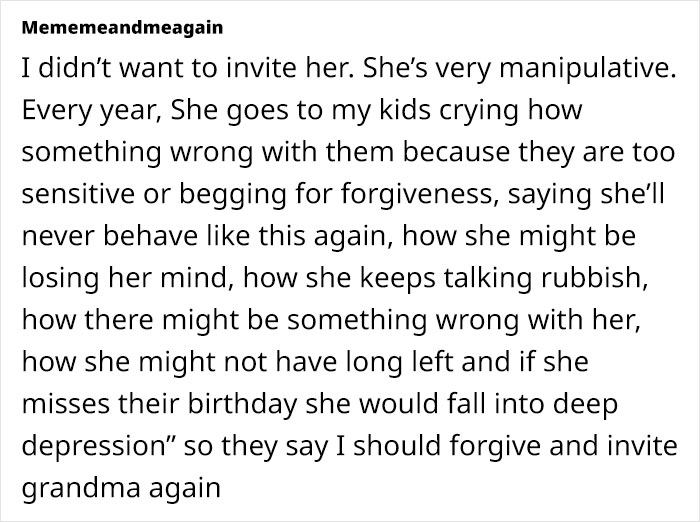 Mememeandmeagain

I didn’t want to invite her. She’s very manipulative. Every year, She goes to my kids crying how something wrong with them because they are too sensitive or begging for forgiveness, saying she’ll never behave like this again, how she might be losing her mind, how she keeps talking rubbish, how there might be something wrong with her, how she might not have long left and if she misses their birthday she would fall into deep depression” so they say I should forgive and invite grandma again